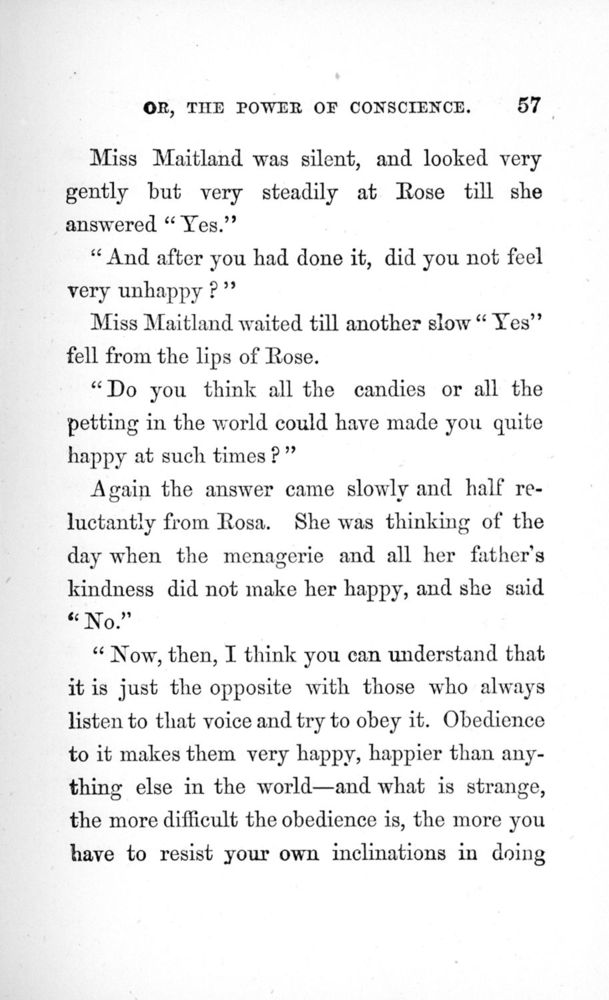 OR, THE POWER OF CONSCIENCE. 57

Miss Maitland was silent, and looked very gently but very steadily at Rose till she answered "Yes."

"And after you had done it, did you not feel very unhappy?"

Miss Maitland waited till another slow "Yes" fell from the lips of Rose.

"Do you think all the candies or all the petting in the world could have made you quite happy at such times?"

Again the answer came slowly and half reluctantly from Rosa. She was thinking of the day when the menagerie and all her father's kindness did not make her happy, and she said "No."

"Now, then, I think you can understand that it is just the opposite with those who always listen to that voice and try to obey it. Obedience to it makes them very happy, happier than anything else in the world—and what is strange, the more difficult the obedience is, the more you have to resist your own inclinations in doing